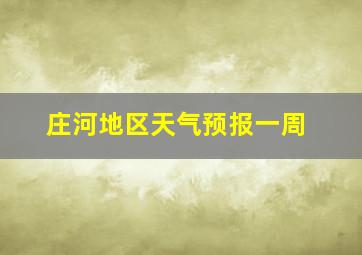 庄河地区天气预报一周